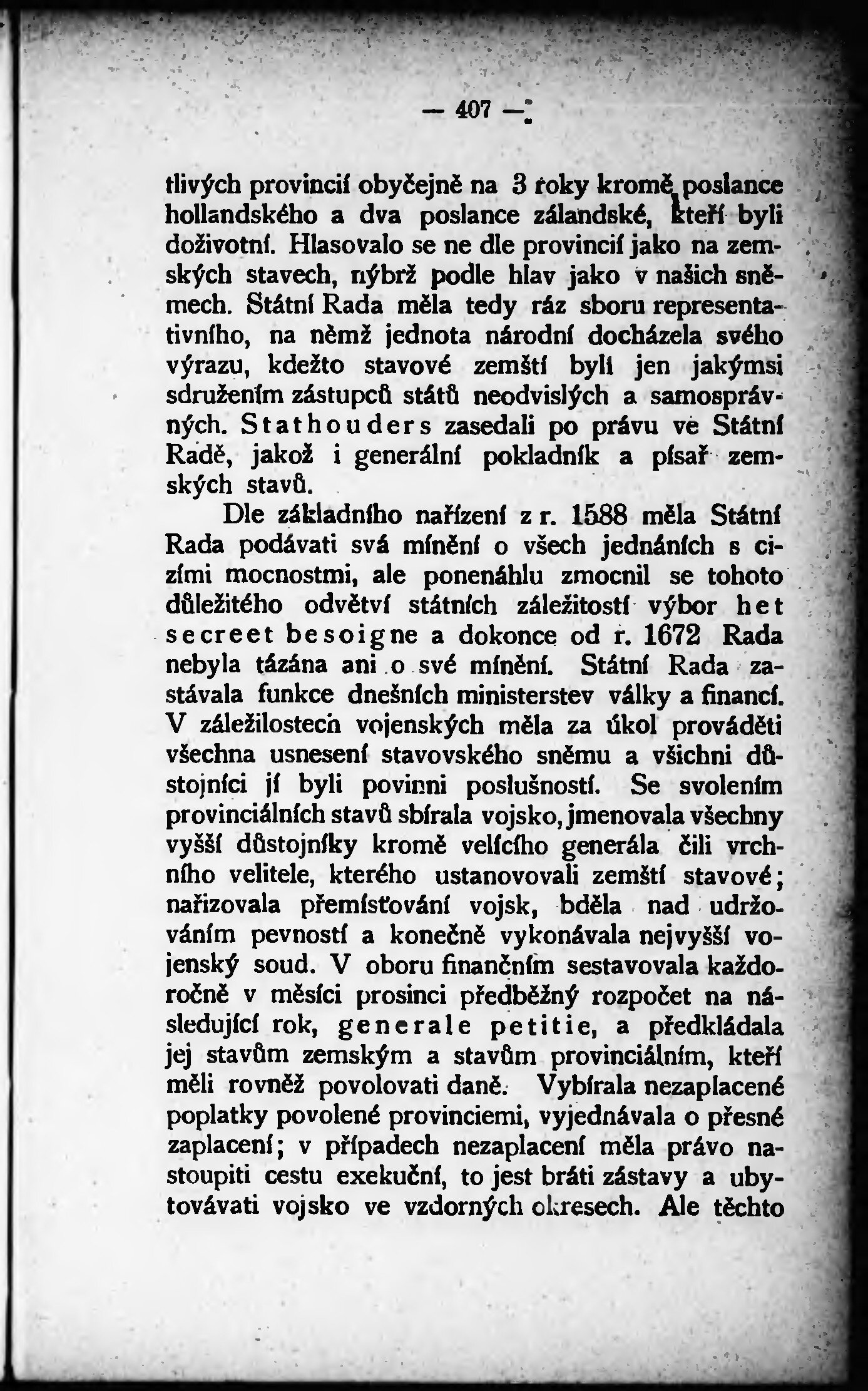 — 407 —

tlivých provincií obyčejně na 3 roky kromě poslance hollandského a dva poslance zálandské, kteří byli doživotní. Hlasovalo se ne dle provincií jako na zemských stavech, nýbrž podle hlav jako v našich sněmech. Státní Rada měla tedy ráz sboru representativního, na němž jednota národní docházela svého výrazu, kdežto stavové zemští byli jen jakýmsi sdružením zástupců států neodvislých a samosprávných. Stathouders zasedali po právu ve Státní Radě, jakož i generální pokladník a písař zemských stavů.

Dle základního nařízení z r. 1588 měla Státní Rada podávati svá mínění o všech jednáních s cizími mocnostmi, ale ponenáhlu zmocnil se tohoto důležitého odvětví státních záležitostí výbor het secreet besoigne a dokonce od r. 1672 Rada nebyla tázána ani o své mínění. Státní Rada zastávala funkce dnešních ministerstev války a financí. V záležilostech vojenských měla za úkol prováděti všechna usnesení stavovského sněmu a všichni důstojníci jí byli povinni poslušností. Se svolením provinciálních stavů sbírala vojsko, jmenovala všechny vyšší důstojníky kromě velícího generála čili vrchního velitele, kterého ustanovovali zemští stavové; nařizovala přemísťování vojsk, bděla nad udržováním pevností a konečně vykonávala nejvyšší vojenský soud. V oboru finančním sestavovala každoročně v měsíci prosinci předběžný rozpočet na následující rok, generale petitie, a předkládala jej stavům zemským a stavům provinciálním, kteří měli rovněž povolovati daně. Vybírala nezaplacené poplatky povolené provinciemi, vyjednávala o přesné zaplacení; v případech nezaplacení měla právo nastoupiti cestu exekuční, to jest bráti zástavy a ubytovávati vojsko ve vzdorných okresech. Ale těchto